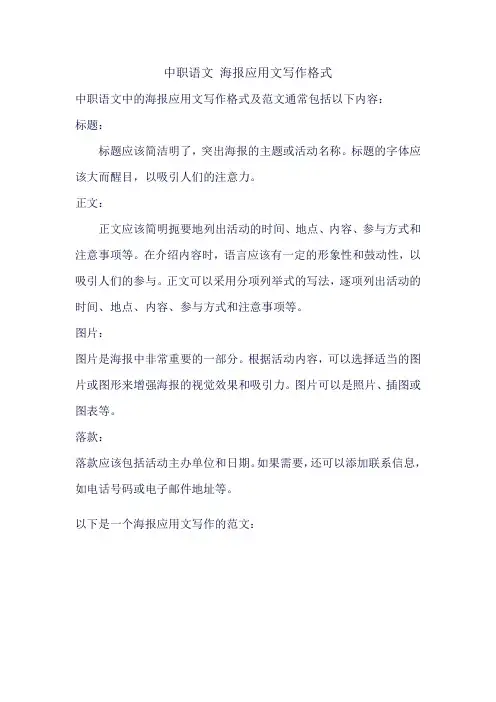 中职语文 海报应用文写作格式

中职语文中的海报应用文写作格式及范文通常包括以下内容：

标题：

标题应该简洁明了，突出海报的主题或活动名称。标题的字体应该大而醒目，以吸引人们的注意力。

正文：

正文应该简明扼要地列出活动的时间、地点、内容、参与方式和注意事项等。在介绍内容时，语言应该有一定的形象性和鼓动性，以吸引人们的参与。正文可以采用分项列举式的写法，逐项列出活动的时间、地点、内容、参与方式和注意事项等。

图片：

图片是海报中非常重要的一部分。根据活动内容，可以选择适当的图片或图形来增强海报的视觉效果和吸引力。图片可以是照片、插图或图表等。

落款：

落款应该包括活动主办单位和日期。如果需要，还可以添加联系信息，如电话号码或电子邮件地址等。

以下是一个海报应用文写作的范文：